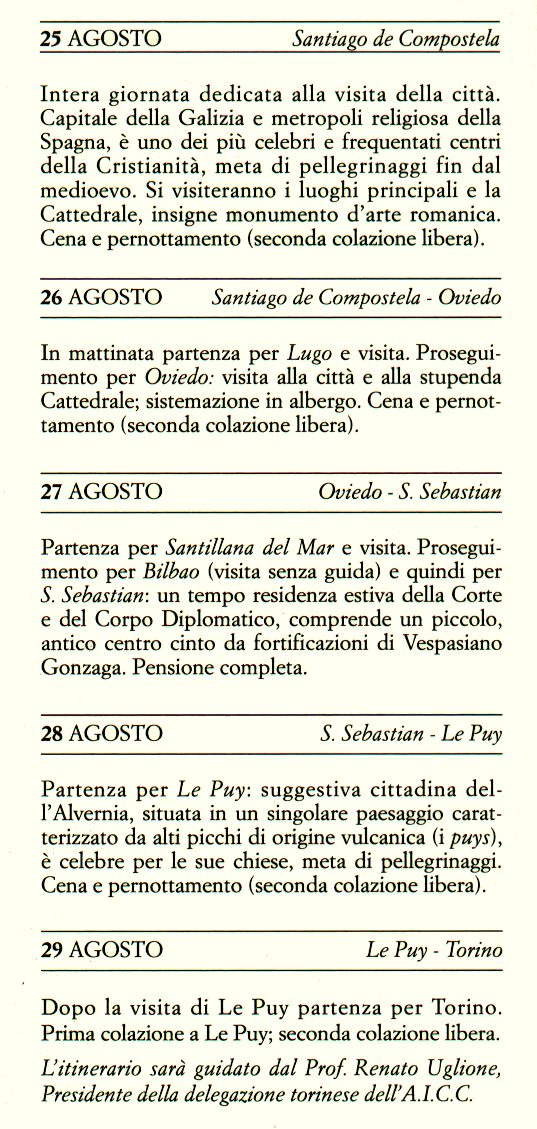 25 AGOSTO Santiago de Compostela

Intera giornata dedicata alla visita della città. Capitale della Galizia e metropoli religiosa della Spagna, è uno dei più celebri e frequentati centri della Cristianità, meta di pellegrinaggi fin dal medioevo. Si visiteranno i luoghi principali e la Cattedrale, insigne monumento d'arte romanica. Cena e pernottamento (seconda colazione libera).

26 AGOSTO Santiago de Compostela - Oviedo

In mattinata partenza per Lugo e visita. Proseguimento per Oviedo: visita alla città e alla stupenda Cattedrale; sistemazione in albergo. Cena e pernottamento (seconda colazione libera).

27 AGOSTO Oviedo - S. Sebastian

Partenza per Santillana del Mar e visita. Proseguimento per Bilbao (visita senza guida) e quindi per S. Sebastian: un tempo residenza estiva della Corte e del Corpo Diplomatico, comprende un piccolo, antico centro cinto da fortificazioni di Vespasiano Gonzaga. Pensione completa.

28 AGOSTO S. Sebastian - Le Puy

Partenza per Le Puy: suggestiva cittadina dell'Alvernia, situata in un singolare paesaggio caratterizzato da alti picchi di origine vulcanica (i puys), è celebre per le sue chiese, meta di pellegrinaggi. Cena e pernottamento (seconda colazione libera).

29 AGOSTO Le Puy - Torino

Dopo la visita di Le Puy partenza per Torino. Prima colazione a Le Puy; seconda colazione libera.

L'itinerario sarà guidato dal Prof. Renato Uglione, Presidente della delegazione torinese dell'A.I.C.C.